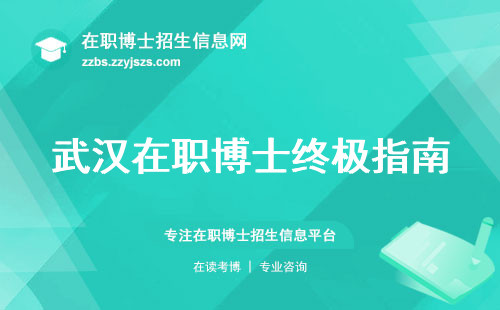 在职博士招生信息网
zzbs.zzyjszs.com

武汉在职博士终极指南

专注在职博士招生信息平台

在读考博 | 专业咨询